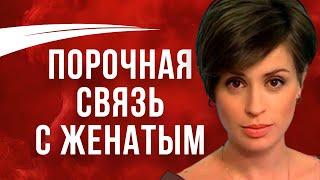 ПОРОЧНАЯ СВЯЗЬ С ЖЕНАТЫМ